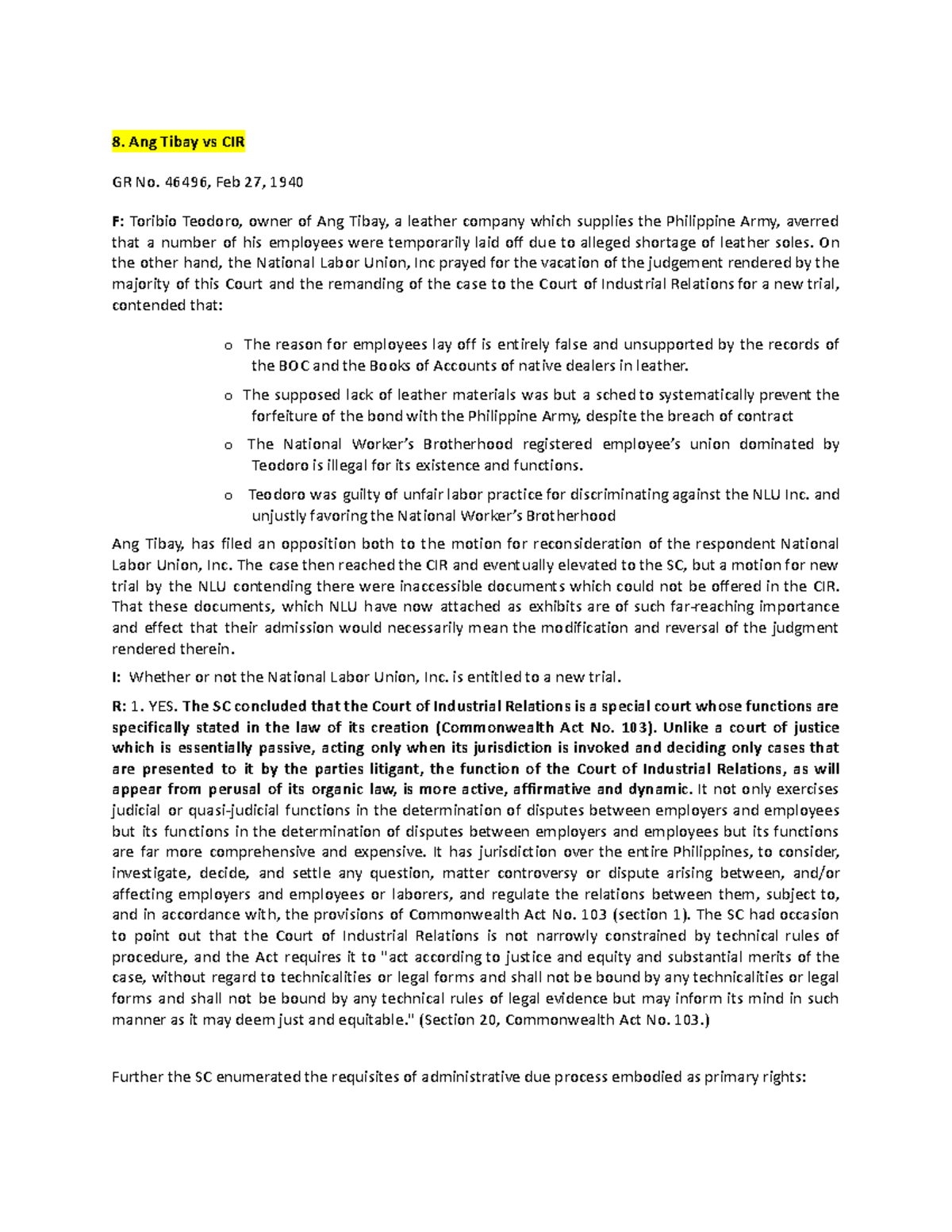 8. Ang Tibay vs CIR

GR No. 46496, Feb 27, 1940

F: Toribio Teodoro, owner of Ang Tibay, a leather company which supplies the Philippine Army, averred that a number of his employees were temporarily laid off due to alleged shortage of leather soles. On the other hand, the National Labor Union, Inc prayed for the vacation of the judgement rendered by the majority of this Court and the remanding of the case to the Court of Industrial Relations for a new trial, contended that:

o The reason for employees lay off is entirely false and unsupported by the records of the BOC and the Books of Accounts of native dealers in leather.

o The supposed lack of leather materials was but a sched to systematically prevent the forfeiture of the bond with the Philippine Army, despite the breach of contract

o The National Worker's Brotherhood registered employee's union dominated by Teodoro is illegal for its existence and functions.

o Teodoro was guilty of unfair labor practice for discriminating against the NLU Inc. and unjustly favoring the National Worker's Brotherhood

Ang Tibay, has filed an opposition both to the motion for reconsideration of the respondent National Labor Union, Inc. The case then reached the CIR and eventually elevated to the SC, but a motion for new trial by the NLU contending there were inaccessible documents which could not be offered in the CIR. That these documents, which NLU have now attached as exhibits are of such far-reaching importance and effect that their admission would necessarily mean the modification and reversal of the judgment rendered therein.

I: Whether or not the National Labor Union, Inc. is entitled to a new trial.

R: 1. YES. The SC concluded that the Court of Industrial Relations is a special court whose functions are specifically stated in the law of its creation (Commonwealth Act No. 103). Unlike a court of justice which is essentially passive, acting only when its jurisdiction is invoked and deciding only cases that are presented to it by the parties litigant, the function of the Court of Industrial Relations, as will appear from perusal of its organic law, is more active, affirmative and dynamic. It not only exercises judicial or quasi-judicial functions in the determination of disputes between employers and employees but its functions in the determination of disputes between employers and employees but its functions are far more comprehensive and expensive. It has jurisdiction over the entire Philippines, to consider, investigate, decide, and settle any question, matter controversy or dispute arising between, and/or affecting employers and employees or laborers, and regulate the relations between them, subject to, and in accordance with, the provisions of Commonwealth Act No. 103 (section 1). The SC had occasion to point out that the Court of Industrial Relations is not narrowly constrained by technical rules of procedure, and the Act requires it to "act according to justice and equity and substantial merits of the case, without regard to technicalities or legal forms and shall not be bound by any technicalities or legal forms and shall not be bound by any technical rules of legal evidence but may inform its mind in such manner as it may deem just and equitable." (Section 20, Commonwealth Act No. 103.)

Further the SC enumerated the requisites of administrative due process embodied as primary rights: